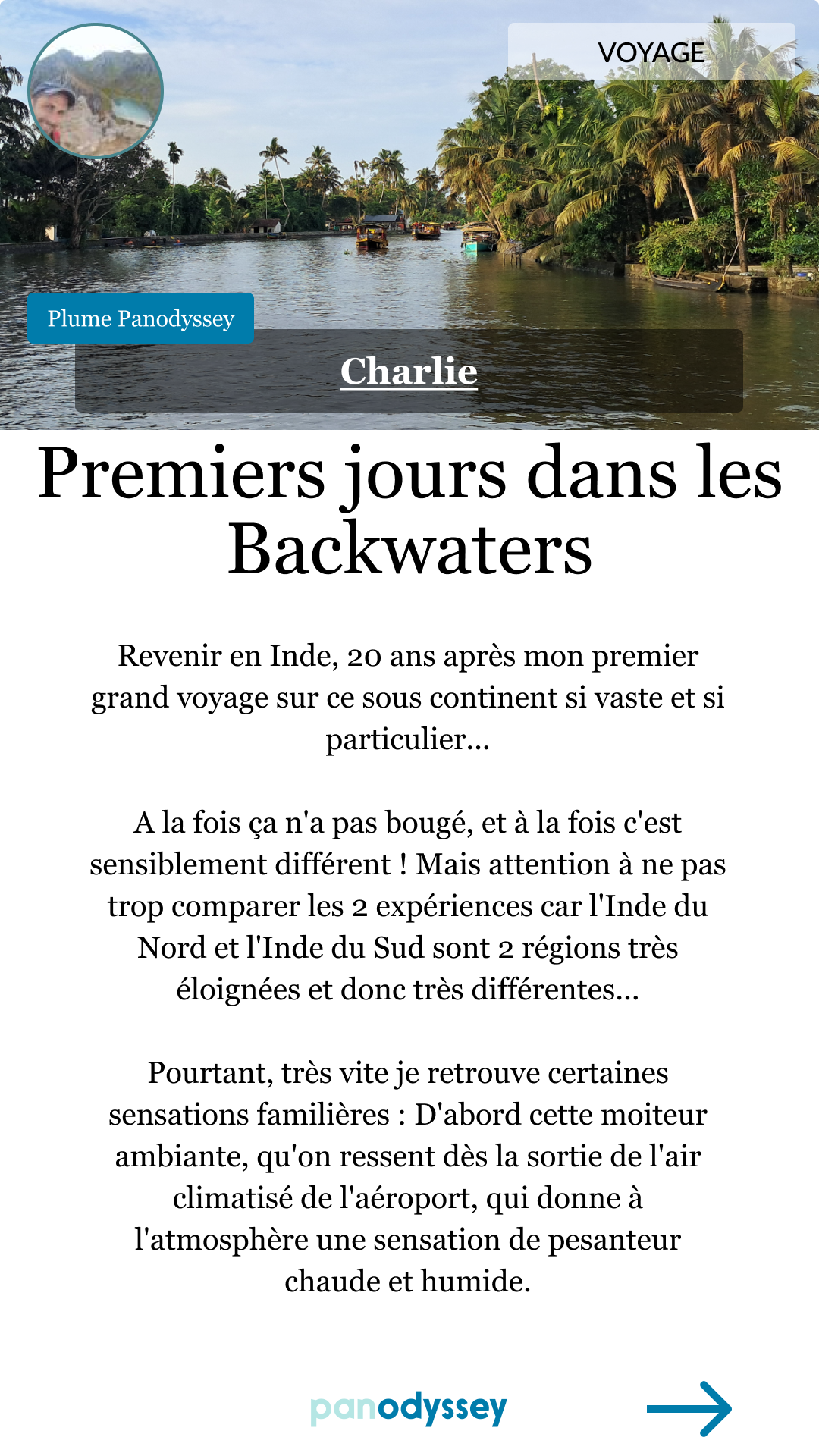 VOYAGE

Plume Panodyssey

Charlie

Premiers jours dans les Backwaters

Revenir en Inde, 20 ans après mon premier grand voyage sur ce sous continent si vaste et si particulier...

A la fois ça n'a pas bougé, et à la fois c'est sensiblement différent ! Mais attention à ne pas trop comparer les 2 expériences car l'Inde du Nord et l'Inde du Sud sont 2 régions très éloignées et donc très différentes...

Pourtant, très vite je retrouve certaines sensations familières : D'abord cette moiteur ambiante, qu'on ressent dès la sortie de l'air climatisé de l'aéroport, qui donne à l'atmosphère une sensation de pesanteur chaude et humide.

panodyssey